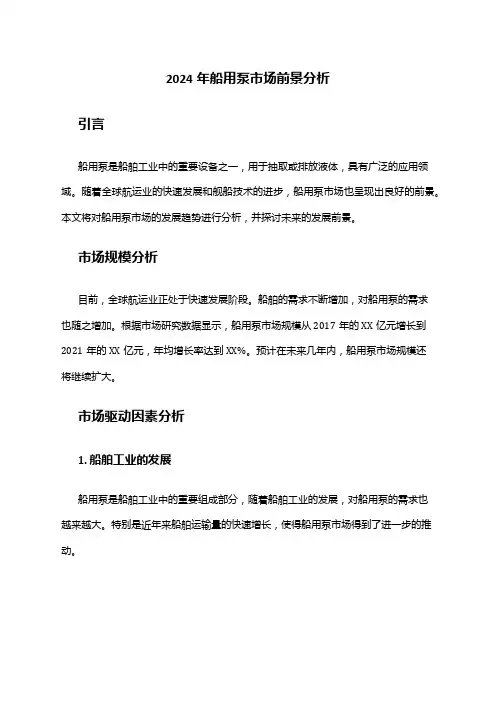 2024 年船用泵市场前景分析

引言

船用泵是船舶工业中的重要设备之一，用于抽取或排放液体，具有广泛的应用领域。随着全球航运业的快速发展和舰船技术的进步，船用泵市场也呈现出良好的前景。本文将对船用泵市场的发展趋势进行分析，并探讨未来的发展前景。

市场规模分析

目前，全球航运业正处于快速发展阶段。船舶的需求不断增加，对船用泵的需求也随之增加。根据市场研究数据显示，船用泵市场规模从 2017 年的 XX 亿元增长到 2021 年的 XX 亿元，年均增长率达到 XX%。预计在未来几年内，船用泵市场规模还将继续扩大。

市场驱动因素分析

1. 船舶工业的发展

船用泵是船舶工业中的重要组成部分，随着船舶工业的发展，对船用泵的需求也越来越大。特别是近年来船舶运输量的快速增长，使得船用泵市场得到了进一步的推动。